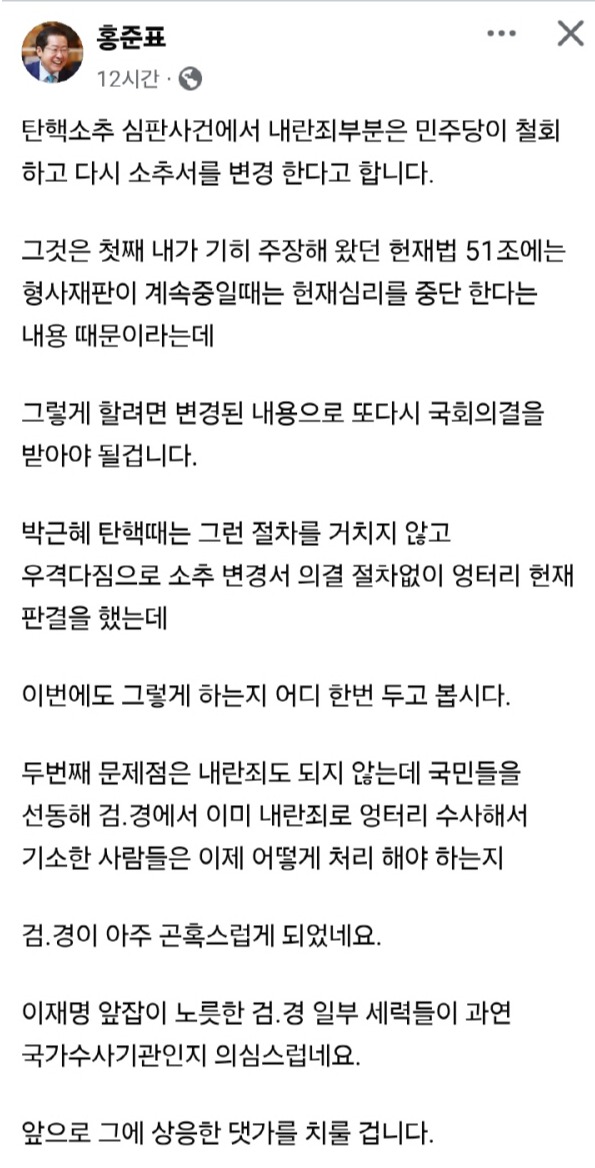 홍준표
12시간 ·

탄핵소추 심판사건에서 내란죄부분은 민주당이 철회하고 다시 소추서를 변경 한다고 합니다.

그것은 첫째 내가 기히 주장해 왔던 헌재법 51조에는 형사재판이 계속중일때는 헌재심리를 중단 한다는 내용 때문이라는데

그렇게 할려면 변경된 내용으로 또다시 국회의결을 받아야 될겁니다.

박근혜 탄핵때는 그런 절차를 거치지 않고 우격다짐으로 소추 변경서 의결 절차없이 엉터리 헌재 판결을 했는데

이번에도 그렇게 하는지 어디 한번 두고 봅시다.

두번째 문제점은 내란죄도 되지 않는데 국민들을 선동해 검.경에서 이미 내란죄로 엉터리 수사해서 기소한 사람들은 이제 어떻게 처리 해야 하는지

검.경이 아주 곤혹스럽게 되었네요.

이재명 앞잡이 노릇한 검.경 일부 세력들이 과연 국가수사기관인지 의심스럽네요.

앞으로 그에 상응한 댓가를 치룰 겁니다.